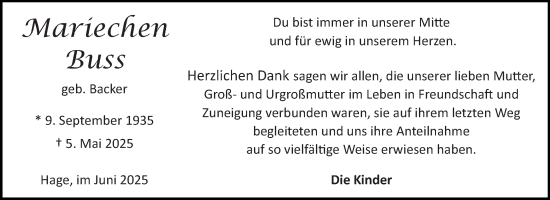 Mariechen Buss

geb. Backer

* 9. September 1935

† 5. Mai 2025

Hage, im Juni 2025

Du bist immer in unserer Mitte
und für ewig in unserem Herzen.

Herzlichen Dank sagen wir allen, die unserer lieben Mutter, Groß- und Urgroßmutter im Leben in Freundschaft und Zuneigung verbunden waren, sie auf ihrem letzten Weg begleiteten und uns ihre Anteilnahme auf so vielfältige Weise erwiesen haben.

Die Kinder